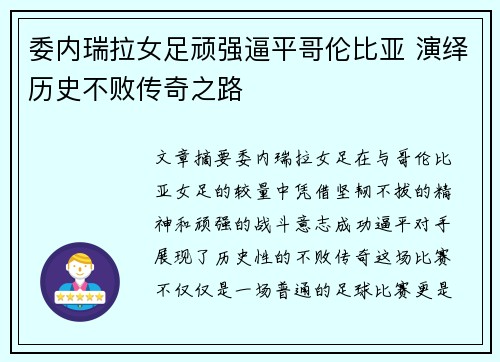 委内瑞拉女足顽强逼平哥伦比亚 演绎历史不败传奇之路

文章摘要委内瑞拉女足在与哥伦比亚女足的较量中凭借坚韧不拔的精神和顽强的战斗意志成功逼平对手展现了历史性的不败传奇这场比赛不仅仅是一场普通的足球比赛更是